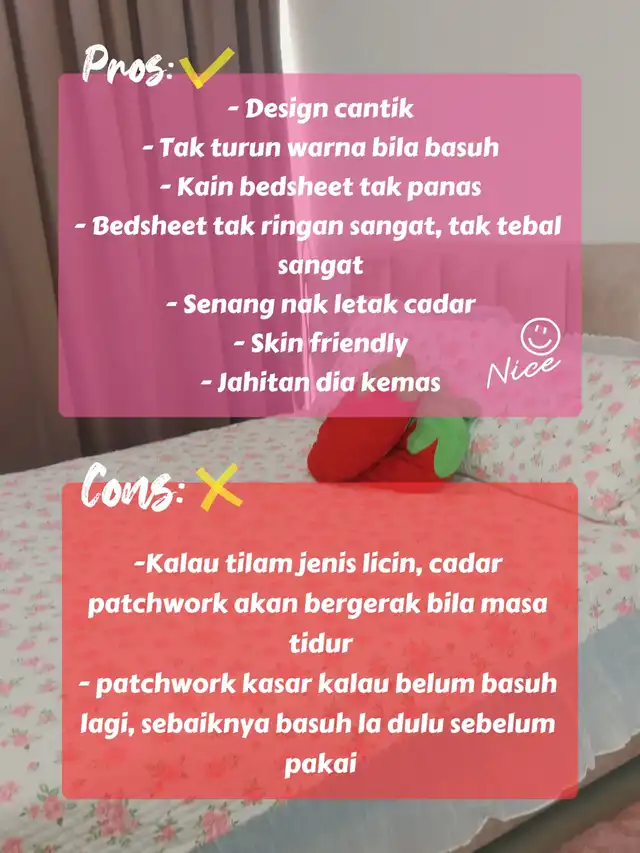 Pros:

- Design cantik
- Tak turun warna bila basuh
- Kain bedsheet tak panas
- Bedsheet tak ringan sangat, tak tebal sangat
- Senang nak letak cadar
- Skin friendly
- Jahitan dia kemas

Nice

Cons:

-Kalau tilam jenis licin, cadar patchwork akan bergerak bila masa tidur
- patchwork kasar kalau belum basuh lagi, sebaiknya basuh la dulu sebelum pakai